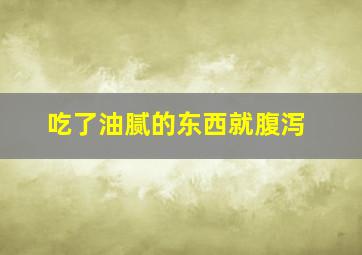 吃了油腻的东西就腹泻